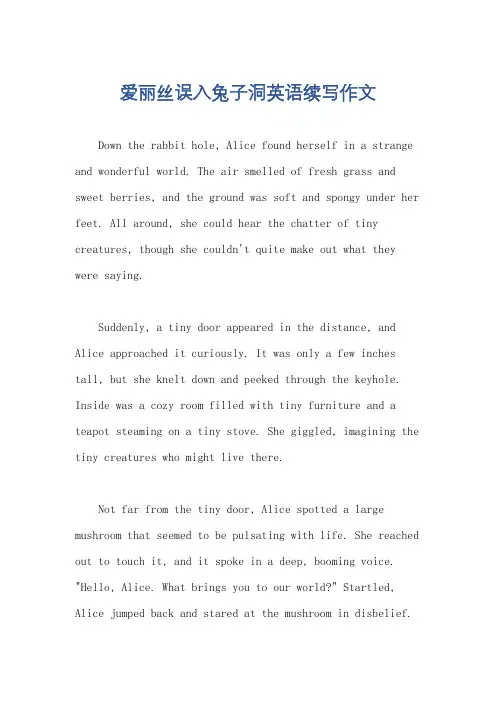 爱丽丝误入兔子洞英语续写作文

Down the rabbit hole, Alice found herself in a strange and wonderful world. The air smelled of fresh grass and sweet berries, and the ground was soft and spongy under her feet. All around, she could hear the chatter of tiny creatures, though she couldn't quite make out what they were saying.

Suddenly, a tiny door appeared in the distance, and Alice approached it curiously. It was only a few inches tall, but she knelt down and peeked through the keyhole. Inside was a cozy room filled with tiny furniture and a teapot steaming on a tiny stove. She giggled, imagining the tiny creatures who might live there.

Not far from the tiny door, Alice spotted a large mushroom that seemed to be pulsating with life. She reached out to touch it, and it spoke in a deep, booming voice. "Hello, Alice. What brings you to our world?" Startled, Alice jumped back and stared at the mushroom in disbelief.